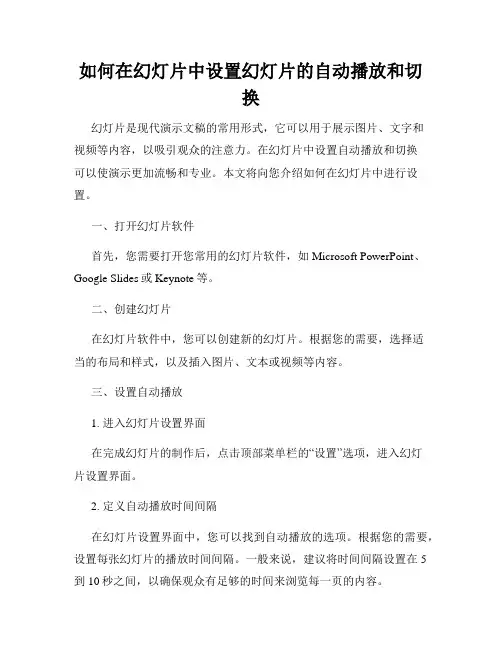 如何在幻灯片中设置幻灯片的自动播放和切换

幻灯片是现代演示文稿的常用形式，它可以用于展示图片、文字和视频等内容，以吸引观众的注意力。在幻灯片中设置自动播放和切换可以使演示更加流畅和专业。本文将向您介绍如何在幻灯片中进行设置。

一、打开幻灯片软件

首先，您需要打开您常用的幻灯片软件，如 Microsoft PowerPoint、Google Slides 或 Keynote 等。

二、创建幻灯片

在幻灯片软件中，您可以创建新的幻灯片。根据您的需要，选择适当的布局和样式，以及插入图片、文本或视频等内容。

三、设置自动播放

1. 进入幻灯片设置界面

在完成幻灯片的制作后，点击顶部菜单栏的“设置”选项，进入幻灯片设置界面。

2. 定义自动播放时间间隔

在幻灯片设置界面中，您可以找到自动播放的选项。根据您的需要，设置每张幻灯片的播放时间间隔。一般来说，建议将时间间隔设置在 5 到 10 秒之间，以确保观众有足够的时间来浏览每一页的内容。